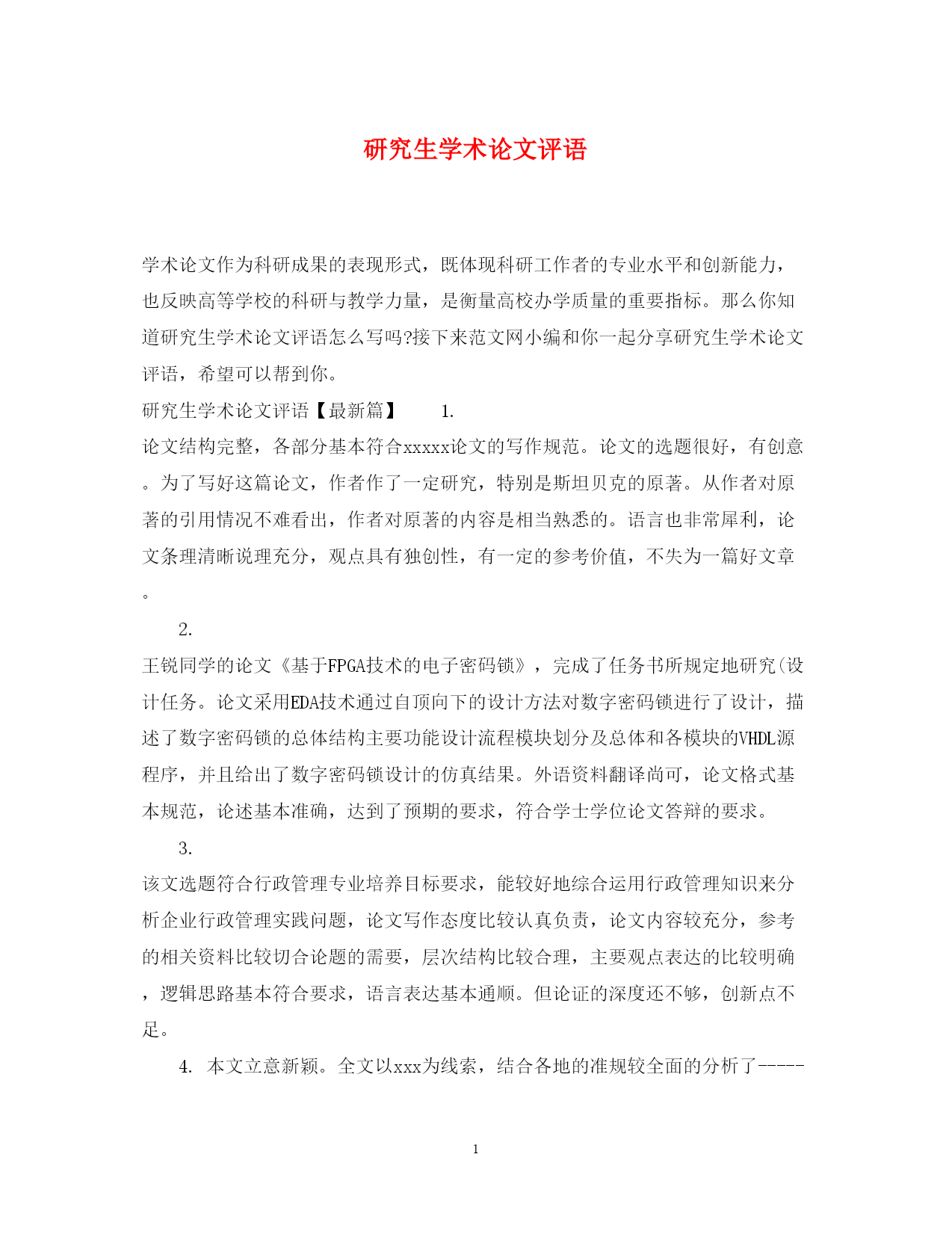 研究生学术论文评语

学术论文作为科研成果的表现形式，既体现科研工作者的专业水平和创新能力，也反映高等学校的科研与教学力量，是衡量高校办学质量的重要指标。那么你知道研究生学术论文评语怎么写吗?接下来范文网小编和你一起分享研究生学术论文评语，希望可以帮到你。

研究生学术论文评语【最新篇】 1.

论文结构完整，各部分基本符合xxxxx论文的写作规范。论文的选题很好，有创意。为了写好这篇论文，作者作了一定研究，特别是斯坦贝克的原著。从作者对原著的引用情况不难看出，作者对原著的内容是相当熟悉的。语言也非常犀利，论文条理清晰说理充分，观点具有独创性，有一定的参考价值，不失为一篇好文章。

2.

王锐同学的论文《基于FPGA技术的电子密码锁》，完成了任务书所规定地研究(设计任务。论文采用EDA技术通过自顶向下的设计方法对数字密码锁进行了设计，描述了数字密码锁的总体结构主要功能设计流程模块划分及总体和各模块的VHDL源程序，并且给出了数字密码锁设计的仿真结果。外语资料翻译尚可，论文格式基本规范，论述基本准确，达到了预期的要求，符合学士学位论文答辩的要求。

3.

该文选题符合行政管理专业培养目标要求，能较好地综合运用行政管理知识来分析企业行政管理实践问题，论文写作态度比较认真负责，论文内容较充分，参考的相关资料比较切合论题的需要，层次结构比较合理，主要观点表达的比较明确，逻辑思路基本符合要求，语言表达基本通顺。但论证的深度还不够，创新点不足。

4. 本文立意新颖。全文以xxx为线索，结合各地的准规较全面的分析了-----

1